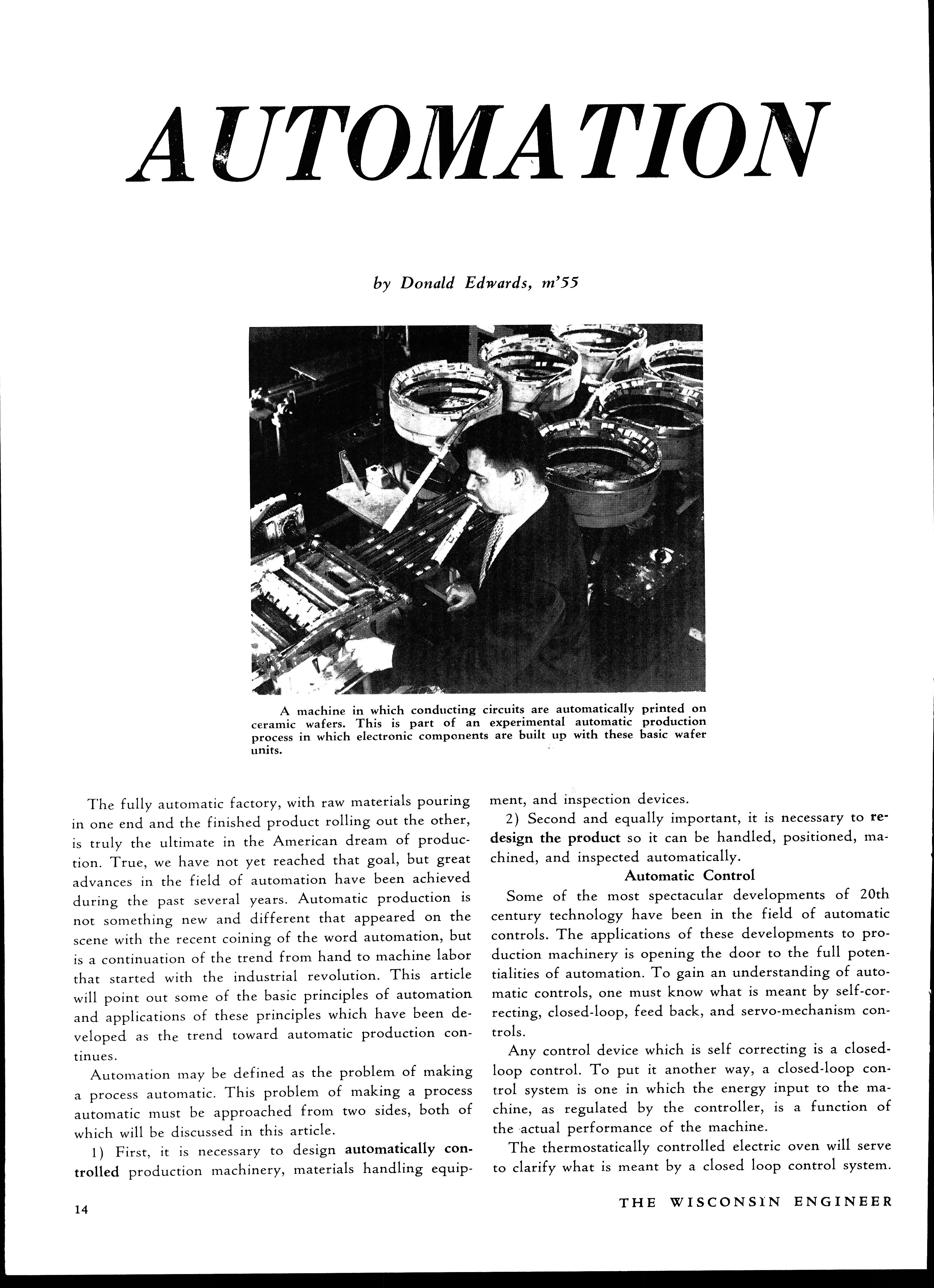 AUTOMATION

by Donald Edwards, m'55

A machine in which conducting circuits are automatically printed on ceramic wafers. This is part of an experimental automatic production process in which electronic components are built up with these basic wafer units.

The fully automatic factory, with raw materials pouring in one end and the finished product rolling out the other, is truly the ultimate in the American dream of production. True, we have not yet reached that goal, but great advances in the field of automation have been achieved during the past several years. Automatic production is not something new and different that appeared on the scene with the recent coining of the word automation, but is a continuation of the trend from hand to machine labor that started with the industrial revolution. This article will point out some of the basic principles of automation and applications of these principles which have been developed as the trend toward automatic production continues.

Automation may be defined as the problem of making a process automatic. This problem of making a process automatic must be approached from two sides, both of which will be discussed in this article.

1) First, it is necessary to design automatically controlled production machinery, materials handling equipment, and inspection devices.

2) Second and equally important, it is necessary to redesign the product so it can be handled, positioned, machined, and inspected automatically.

Automatic Control

Some of the most spectacular developments of 20th century technology have been in the field of automatic controls. The applications of these developments to production machinery is opening the door to the full potentialities of automation. To gain an understanding of automatic controls, one must know what is meant by self-correcting, closed-loop, feed back, and servo-mechanism controls.

Any control device which is self correcting is a closed-loop control. To put it another way, a closed-loop control system is one in which the energy input to the machine, as regulated by the controller, is a function of the actual performance of the machine.

The thermostatically controlled electric oven will serve to clarify what is meant by a closed loop control system.

14

THE WISCONSIN ENGINEER